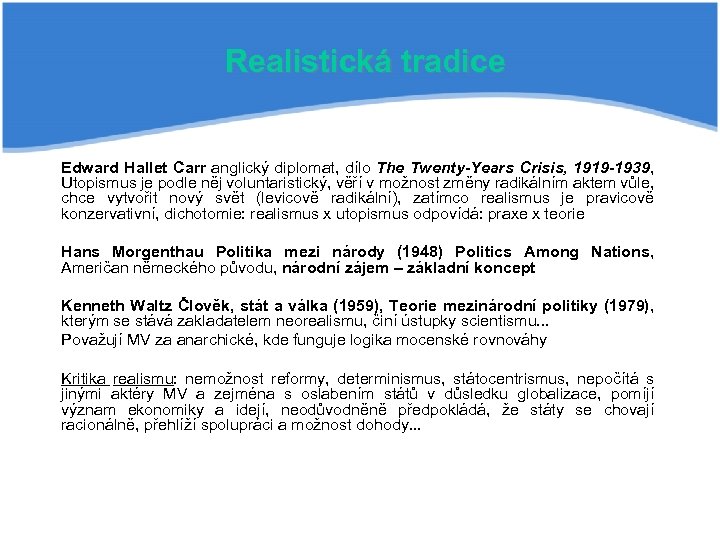 Realistická tradice

Edward Hallet Carr anglický diplomat, dílo The Twenty-Years Crisis, 1919-1939, Utopismus je podle něj voluntaristický, věří v možnost změny radikálním aktem vůle, chce vytvořit nový svět (levicově radikální), zatímco realismus je pravicově konzervativní, dichotomie: realismus x utopismus odpovídá: praxe x teorie

Hans Morgenthau Politika mezi národy (1948) Politics Among Nations, Američan německého původu, národní zájem – základní koncept

Kenneth Waltz Člověk, stát a válka (1959), Teorie mezinárodní politiky (1979), kterým se stává zakladatelem neorealismu, činí ústupky scientismu...

Považují MV za anarchické, kde funguje logika mocenské rovnováhy

Kritika realismu: nemožnost reformy, determinismus, státocentrismus, nepočítá s jinými aktéry MV a zejména s oslabením států v důsledku globalizace, pomíjí význam ekonomiky a idejí, neodůvodněně předpokládá, že státy se chovají racionálně, přehlíží spolupráci a možnost dohody...